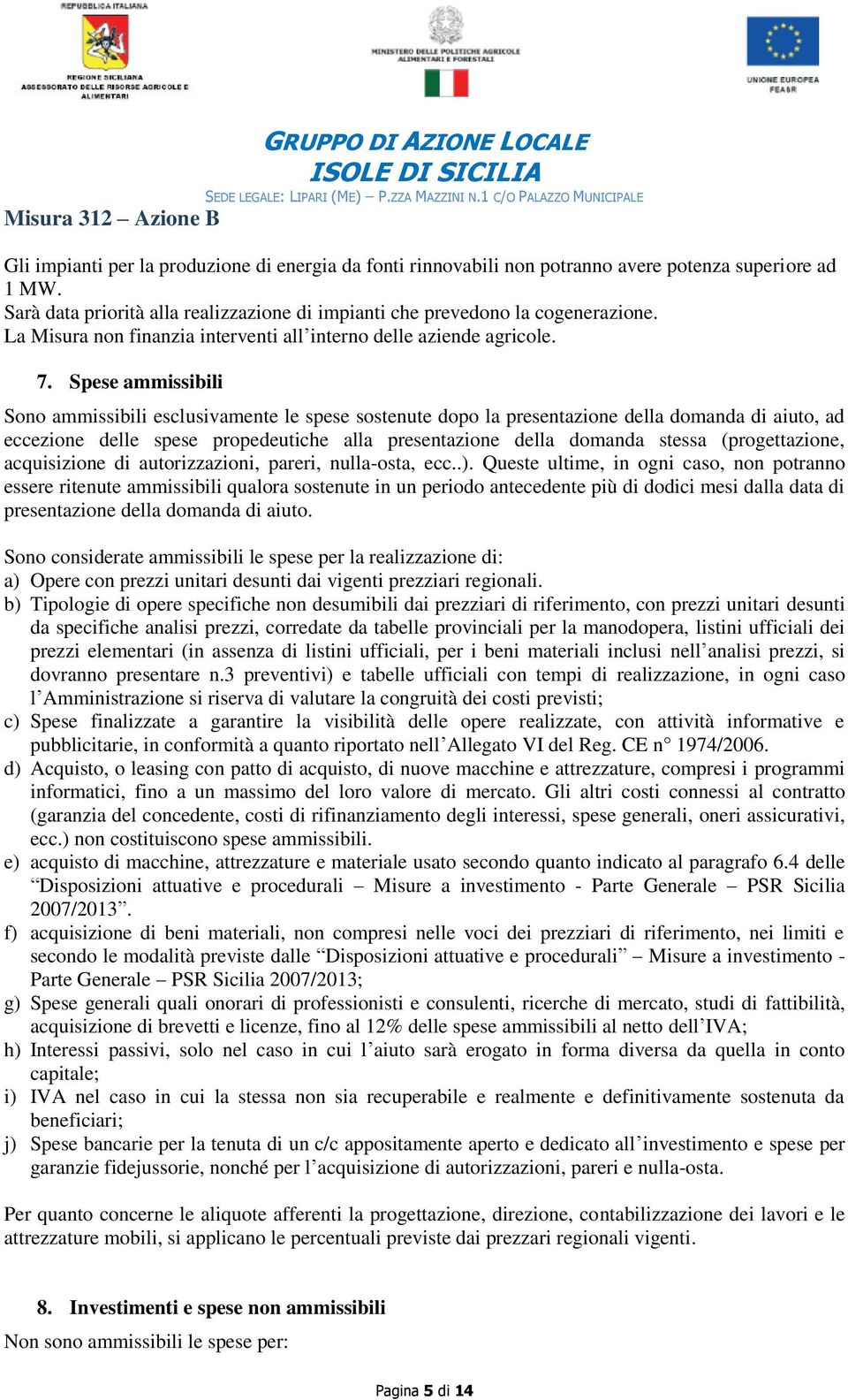 REPUBBLICA ITALIANA
REGIONE SICILIANA
ASSESSORATO DELLE RISORSE AGRICOLE E ALIMENTARI

MINISTERO DELLE POLITICHE AGRICOLE ALIMENTARI E FORESTALI

UNIONE EUROPEA
FEASR

GRUPPO DI AZIONE LOCALE
ISOLE DI SICILIA
SEDE LEGALE: LIPARI (ME) – P.ZZA MAZZINI N.1 C/O PALAZZO MUNICIPALE

Misura 312 – Azione B

Gli impianti per la produzione di energia da fonti rinnovabili non potranno avere potenza superiore ad 1 MW.
Sarà data priorità alla realizzazione di impianti che prevedono la cogenerazione.
La Misura non finanzia interventi all'interno delle aziende agricole.

7. Spese ammissibili

Sono ammissibili esclusivamente le spese sostenute dopo la presentazione della domanda di aiuto, ad eccezione delle spese propedeutiche alla presentazione della domanda stessa (progettazione, acquisizione di autorizzazioni, pareri, nulla-osta, ecc..). Queste ultime, in ogni caso, non potranno essere ritenute ammissibili qualora sostenute in un periodo antecedente più di dodici mesi dalla data di presentazione della domanda di aiuto.

Sono considerate ammissibili le spese per la realizzazione di:
a) Opere con prezzi unitari desunti dai vigenti prezziari regionali.
b) Tipologie di opere specifiche non desumibili dai prezziari di riferimento, con prezzi unitari desunti da specifiche analisi prezzi, corredate da tabelle provinciali per la manodopera, listini ufficiali dei prezzi elementari (in assenza di listini ufficiali, per i beni materiali inclusi nell'analisi prezzi, si dovranno presentare n.3 preventivi) e tabelle ufficiali con tempi di realizzazione, in ogni caso l'Amministrazione si riserva di valutare la congruità dei costi previsti;
c) Spese finalizzate a garantire la visibilità delle opere realizzate, con attività informative e pubblicitarie, in conformità a quanto riportato nell'Allegato VI del Reg. CE n° 1974/2006.
d) Acquisto, o leasing con patto di acquisto, di nuove macchine e attrezzature, compresi i programmi informatici, fino a un massimo del loro valore di mercato. Gli altri costi connessi al contratto (garanzia del concedente, costi di rifinanziamento degli interessi, spese generali, oneri assicurativi, ecc.) non costituiscono spese ammissibili.
e) acquisto di macchine, attrezzature e materiale usato secondo quanto indicato al paragrafo 6.4 delle "Disposizioni attuative e procedurali – Misure a investimento - Parte Generale – PSR Sicilia 2007/2013".
f) acquisizione di beni materiali, non compresi nelle voci dei prezziari di riferimento, nei limiti e secondo le modalità previste dalle "Disposizioni attuative e procedurali" – Misure a investimento - Parte Generale – PSR Sicilia 2007/2013;
g) Spese generali quali onorari di professionisti e consulenti, ricerche di mercato, studi di fattibilità, acquisizione di brevetti e licenze, fino al 12% delle spese ammissibili al netto dell'IVA;
h) Interessi passivi, solo nel caso in cui l'aiuto sarà erogato in forma diversa da quella in conto capitale;
i) IVA nel caso in cui la stessa non sia recuperabile e realmente e definitivamente sostenuta da beneficiari;
j) Spese bancarie per la tenuta di un c/c appositamente aperto e dedicato all'investimento e spese per garanzie fidejussorie, nonché per l'acquisizione di autorizzazioni, pareri e nulla-osta.

Per quanto concerne le aliquote afferenti la progettazione, direzione, contabilizzazione dei lavori e le attrezzature mobili, si applicano le percentuali previste dai prezzari regionali vigenti.

8. Investimenti e spese non ammissibili
Non sono ammissibili le spese per:

Pagina 5 di 14